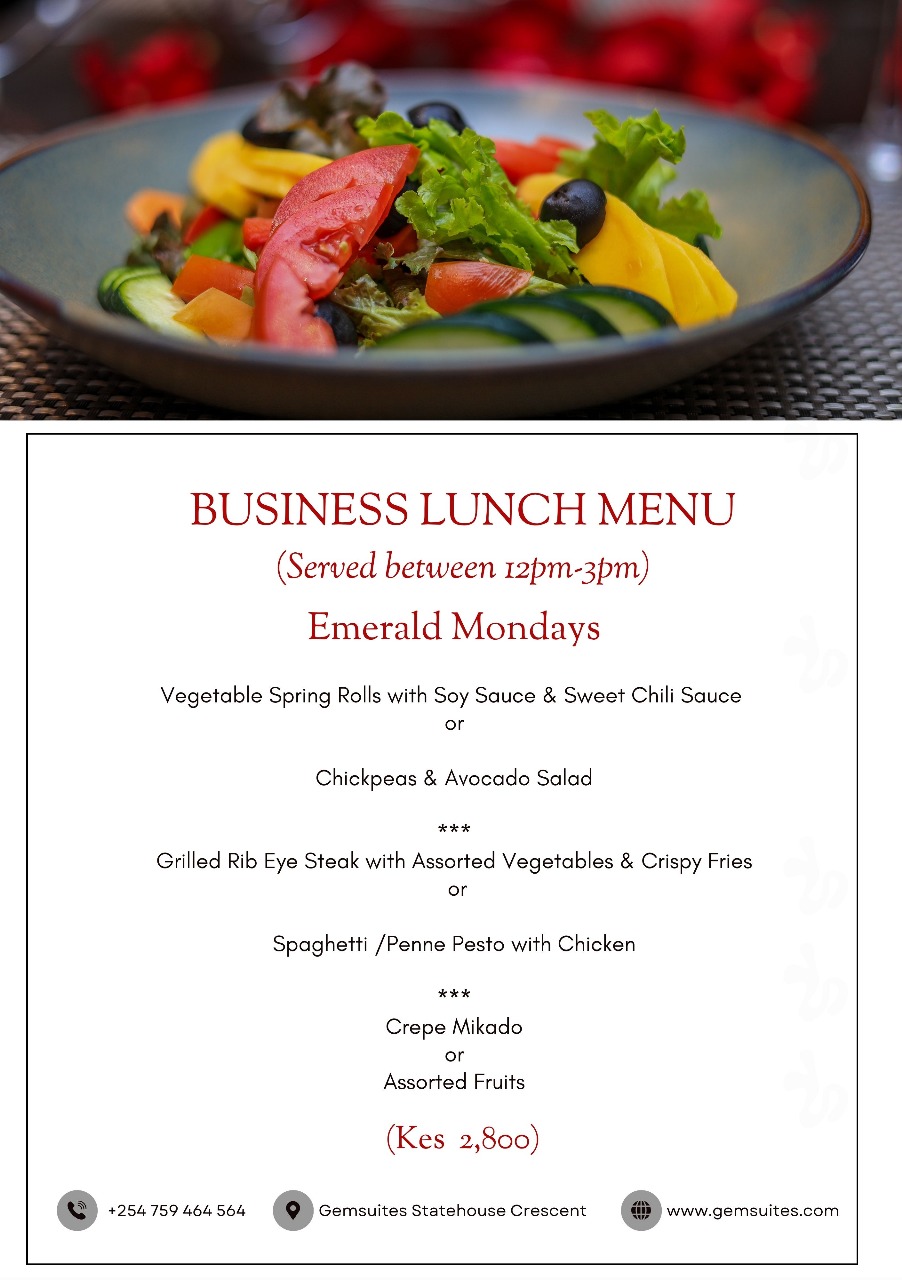 BUSINESS LUNCH MENU
(Served between 12pm-3pm)
Emerald Mondays

Vegetable Spring Rolls with Soy Sauce & Sweet Chili Sauce
or

Chickpeas & Avocado Salad

***
Grilled Rib Eye Steak with Assorted Vegetables & Crispy Fries
or

Spaghetti /Penne Pesto with Chicken

***
Crepe Mikado
or
Assorted Fruits

(Kes 2,800)

+254 759 464 564 Gemsuites Statehouse Crescent www.gemsuites.com